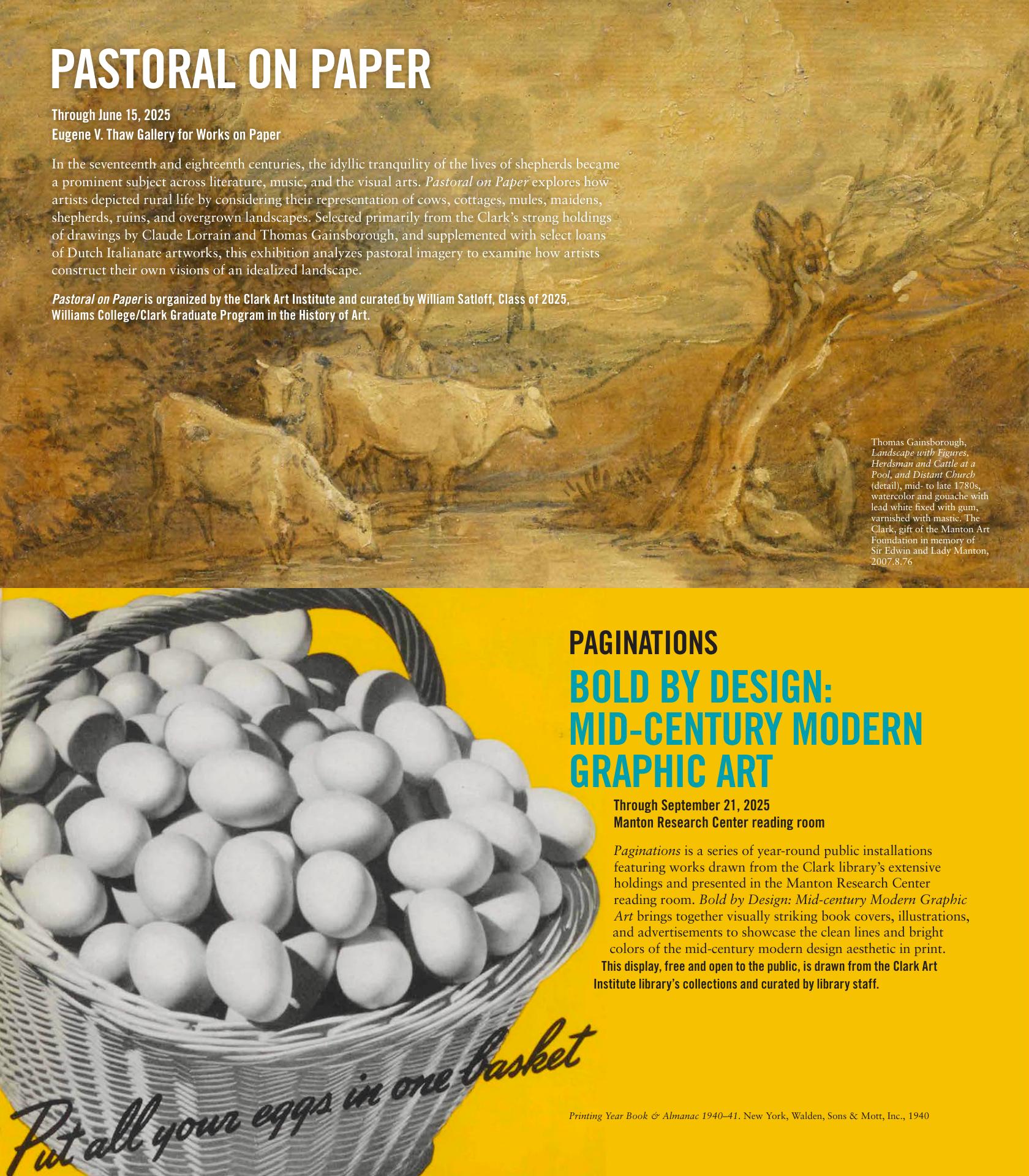 PASTORAL ON PAPER

Through June 15, 2025
Eugene V. Thaw Gallery for Works on Paper

In the seventeenth and eighteenth centuries, the idyllic tranquility of the lives of shepherds became a prominent subject across literature, music, and the visual arts. Pastoral on Paper explores how artists depicted rural life by considering their representation of cows, cottages, mules, maidens, shepherds, ruins, and overgrown landscapes. Selected primarily from the Clark's strong holdings of drawings by Claude Lorrain and Thomas Gainsborough, and supplemented with select loans of Dutch Italianate artworks, this exhibition analyzes pastoral imagery to examine how artists construct their own visions of an idealized landscape.

Pastoral on Paper is organized by the Clark Art Institute and curated by William Satloff, Class of 2025, Williams College/Clark Graduate Program in the History of Art.

Thomas Gainsborough, Landscape with Figures, Herdsman and Cattle at a Pool, and Distant Church (detail), mid- to late 1780s, watercolor and gouache with lead white fixed with gum, varnished with mastic. The Clark, gift of the Manton Art Foundation in memory of Sir Edwin and Lady Manton, 2007.8.76

PAGINATIONS
BOLD BY DESIGN: MID-CENTURY MODERN GRAPHIC ART

Through September 21, 2025
Manton Research Center reading room

Paginations is a series of year-round public installations featuring works drawn from the Clark library's extensive holdings and presented in the Manton Research Center reading room. Bold by Design: Mid-century Modern Graphic Art brings together visually striking book covers, illustrations, and advertisements to showcase the clean lines and bright colors of the mid-century modern design aesthetic in print.

This display, free and open to the public, is drawn from the Clark Art Institute library's collections and curated by library staff.

Put all your eggs in one basket

Printing Year Book & Almanac 1940–41. New York, Walden, Sons & Mott, Inc., 1940